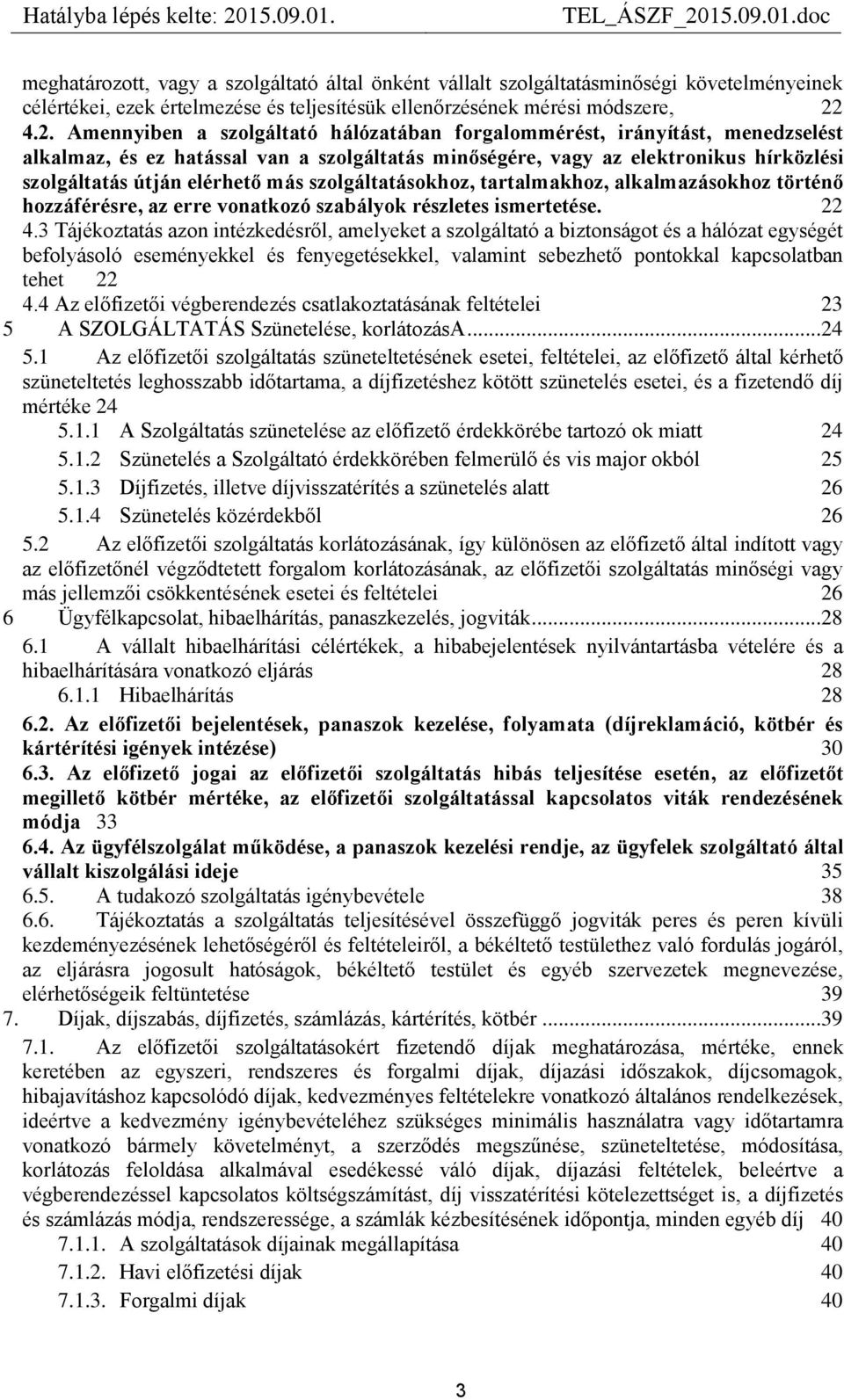 Hatályba lépés kelte: 2015.09.01. TEL_ÁSZF_2015.09.01.doc

meghatározott, vagy a szolgáltató által önként vállalt szolgáltatásminőségi követelményeinek célértékei, ezek értelmezése és teljesítésük ellenőrzésének mérési módszere, 22

4.2. Amennyiben a szolgáltató hálózatában forgalommérést, irányítást, menedzselést alkalmaz, és ez hatással van a szolgáltatás minőségére, vagy az elektronikus hírközlési szolgáltatás útján elérhető más szolgáltatásokhoz, tartalmakhoz, alkalmazásokhoz történő hozzáférésre, az erre vonatkozó szabályok részletes ismertetése. 22

4.3 Tájékoztatás azon intézkedésről, amelyeket a szolgáltató a biztonságot és a hálózat egységét befolyásoló eseményekkel és fenyegetésekkel, valamint sebezhető pontokkal kapcsolatban tehet 22

4.4 Az előfizetői végberendezés csatlakoztatásának feltételei 23

5 A SZOLGÁLTATÁS Szünetelése, korlátozásA...24

5.1 Az előfizetői szolgáltatás szüneteltetésének esetei, feltételei, az előfizető által kérhető szüneteltetés leghosszabb időtartama, a díjfizetéshez kötött szünetelés esetei, és a fizetendő díj mértéke 24

5.1.1 A Szolgáltatás szünetelése az előfizető érdekkörébe tartozó ok miatt 24

5.1.2 Szünetelés a Szolgáltató érdekkörében felmerülő és vis major okból 25

5.1.3 Díjfizetés, illetve díjvisszatérítés a szünetelés alatt 26

5.1.4 Szünetelés közérdekből 26

5.2 Az előfizetői szolgáltatás korlátozásának, így különösen az előfizető által indított vagy az előfizetőnél végződtetett forgalom korlátozásának, az előfizetői szolgáltatás minőségi vagy más jellemzői csökkentésének esetei és feltételei 26

6 Ügyfélkapcsolat, hibaelhárítás, panaszkezelés, jogviták...28

6.1 A vállalt hibaelhárítási célértékek, a hibabejelentések nyilvántartásba vételére és a hibaelhárítására vonatkozó eljárás 28

6.1.1 Hibaelhárítás 28

6.2. Az előfizetői bejelentések, panaszok kezelése, folyamata (díjreklamáció, kötbér és kártérítési igények intézése) 30

6.3. Az előfizető jogai az előfizetői szolgáltatás hibás teljesítése esetén, az előfizetőt megillető kötbér mértéke, az előfizetői szolgáltatással kapcsolatos viták rendezésének módja 33

6.4. Az ügyfélszolgálat működése, a panaszok kezelési rendje, az ügyfelek szolgáltató által vállalt kiszolgálási ideje 35

6.5. A tudakozó szolgáltatás igénybevétele 38

6.6. Tájékoztatás a szolgáltatás teljesítésével összefüggő jogviták peres és peren kívüli kezdeményezésének lehetőségéről és feltételeiről, a békéltető testülethez való fordulás jogáról, az eljárásra jogosult hatóságok, békéltető testület és egyéb szervezetek megnevezése, elérhetőségeik feltüntetése 39

7. Díjak, díjszabás, díjfizetés, számlázás, kártérítés, kötbér ...39

7.1. Az előfizetői szolgáltatásokért fizetendő díjak meghatározása, mértéke, ennek keretében az egyszeri, rendszeres és forgalmi díjak, díjazási időszakok, díjcsomagok, hibajavításhoz kapcsolódó díjak, kedvezményes feltételekre vonatkozó általános rendelkezések, ideértve a kedvezmény igénybevételéhez szükséges minimális használatra vagy időtartamra vonatkozó bármely követelményt, a szerződés megszűnése, szüneteltetése, módosítása, korlátozás feloldása alkalmával esedékessé váló díjak, díjazási feltételek, beleértve a végberendezéssel kapcsolatos költségszámítást, díj visszatérítési kötelezettséget is, a díjfizetés és számlázás módja, rendszeressége, a számlák kézbesítésének időpontja, minden egyéb díj 40

7.1.1. A szolgáltatások díjainak megállapítása 40

7.1.2. Havi előfizetési díjak 40

7.1.3. Forgalmi díjak 40

3